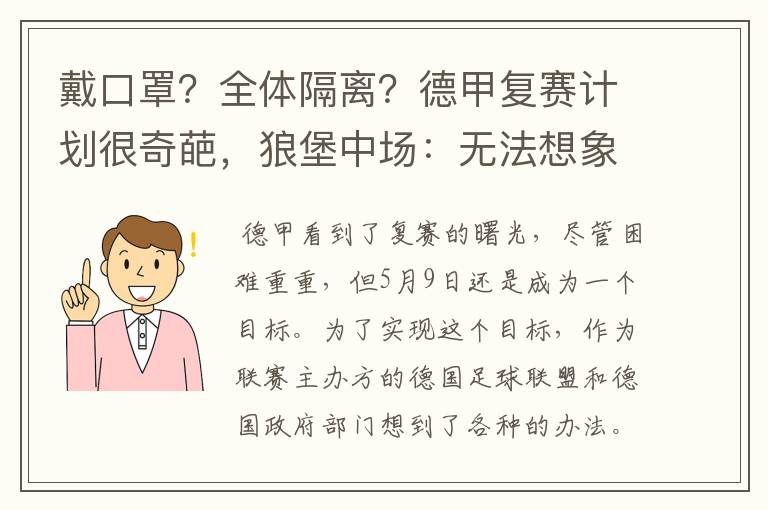 戴口罩？全体隔离？德甲复赛计划很奇葩，狼堡中场：无法想象

德甲看到了复赛的曙光，尽管困难重重，但5月9日还是成为一个目标。为了实现这个目标，作为联赛主办方的德国足球联盟和德国政府部门想到了各种的办法。